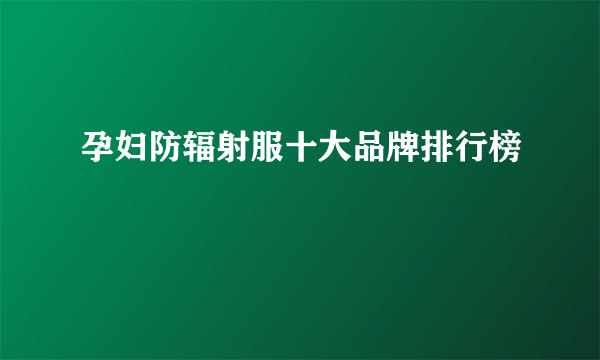 孕妇防辐射服十大品牌排行榜